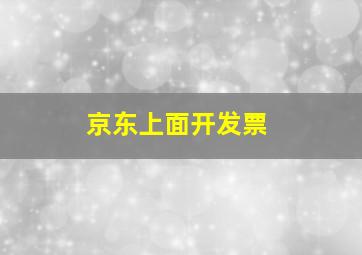 京东上面开发票